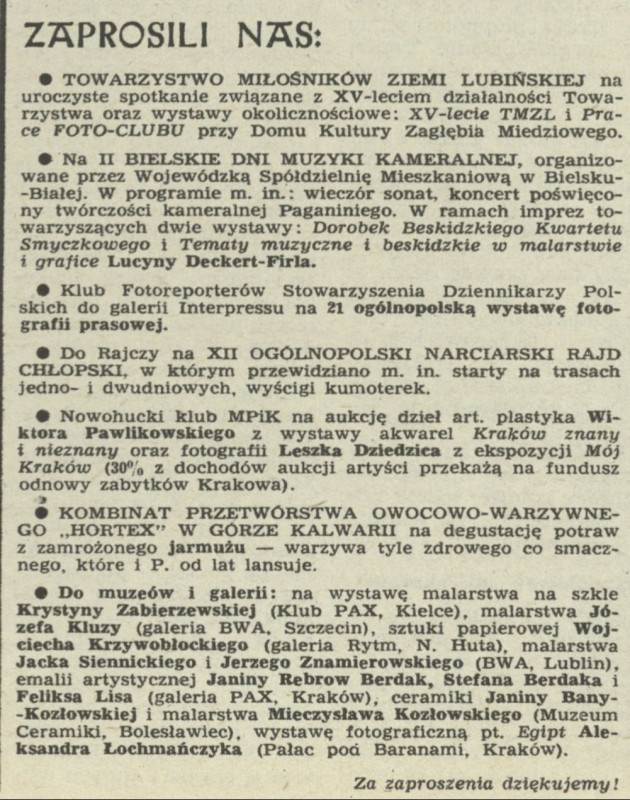 ZAPROSILI NAS:

● TOWARZYSTWO MIŁOŚNIKÓW ZIEMI LUBIŃSKIEJ na uroczyste spotkanie związane z XV-leciem działalności Towarzystwa oraz wystawy okolicznościowe: XV-lecie TMZL i Prace FOTO-CLUBU przy Domu Kultury Zagłębia Miedziowego.

● Na II BIELSKIE DNI MUZYKI KAMERALNEJ, organizowane przez Wojewódzką Spółdzielnię Mieszkaniową w Bielsku-Białej. W programie m. in.: wieczór sonat, koncert poświęcony twórczości kameralnej Paganiniego. W ramach imprez towarzyszących dwie wystawy: Dorobek Beskidzkiego Kwartetu Smyczkowego i Tematy muzyczne i beskidzkie w malarstwie i grafice Lucyny Deckert-Firla.

● Klub Fotoreporterów Stowarzyszenia Dziennikarzy Polskich do galerii Interpressu na 21 ogólnopolską wystawę fotografii prasowej.

● Do Rajczy na XII OGÓLNOPOLSKI NARCIARSKI RAJD CHŁOPSKI, w którym przewidziano m. in. starty na trasach jedno- i dwudniowych, wyścigi kumoterek.

● Nowohucki klub MPiK na aukcję dzieł art. plastyka Wiktora Pawlikowskiego z wystawy akwarel Kraków znany i nieznany oraz fotografii Leszka Dziedzica z ekspozycji Mój Kraków (30% z dochodów aukcji artyści przekażą na fundusz odnowy zabytków Krakowa).

● KOMBINAT PRZETWÓRSTWA OWOCOWO-WARZYWNEGO „HORTEX" W GÓRZE KALWARII na degustację potraw z zamrożonego jarmużu — warzywa tyle zdrowego co smacznego, które i P. od lat lansuje.

● Do muzeów i galerii: na wystawę malarstwa na szkle Krystyny Zabierzewskiej (Klub PAX, Kielce), malarstwa Józefa Kluzy (galeria BWA, Szczecin), sztuki papierowej Wojciecha Krzywobłockiego (galeria Rytm, N. Huta), malarstwa Jacka Siennickiego i Jerzego Znamierowskiego (BWA, Lublin), emalii artystycznej Janiny Rebrow Berdak, Stefana Berdaka i Feliksa Lisa (galeria PAX, Kraków), ceramiki Janiny Bany-Kozłowskiej i malarstwa Mieczysława Kozłowskiego (Muzeum Ceramiki, Bolesławiec), wystawę fotograficzną pt. Egipt Aleksandra Łochmańczyka (Pałac pod Baranami, Kraków).

Za zaproszenia dziękujemy!